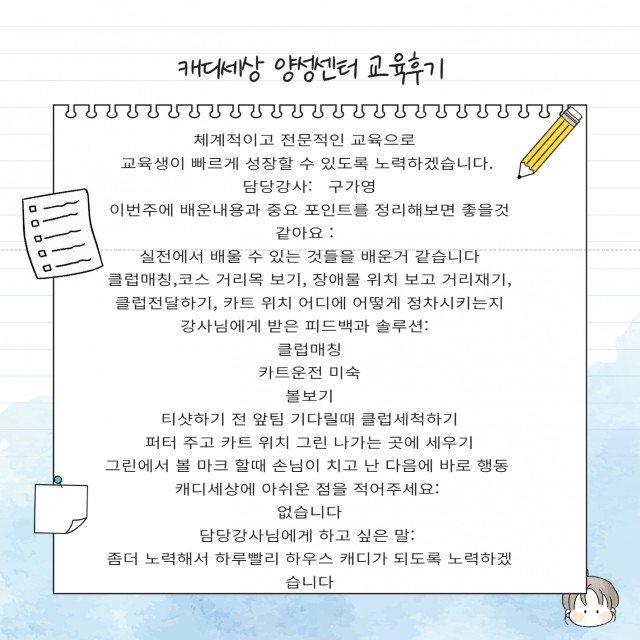 캐디세상 양성센터 교육후기

체계적이고 전문적인 교육으로
교육생이 빠르게 성장할 수 있도록 노력하겠습니다.
담당강사: 구가영
이번주에 배운내용과 중요 포인트를 정리해보면 좋을것 같아요 :
실전에서 배울 수 있는 것들을 배운거 같습니다
클럽매칭,코스 거리목 보기, 장애물 위치 보고 거리재기,
클럽전달하기, 카트 위치 어디에 어떻게 정차시키는지
강사님에게 받은 피드백과 솔루션:
클럽매칭
카트운전 미숙
볼보기
티샷하기 전 앞팀 기다릴때 클럽세척하기
퍼터 주고 카트 위치 그린 나가는 곳에 세우기
그린에서 볼 마크 할때 손님이 치고 난 다음에 바로 행동
캐디세상에 아쉬운 점을 적어주세요:
없습니다
담당강사님에게 하고 싶은 말:
좀더 노력해서 하루빨리 하우스 캐디가 되도록 노력하겠습니다